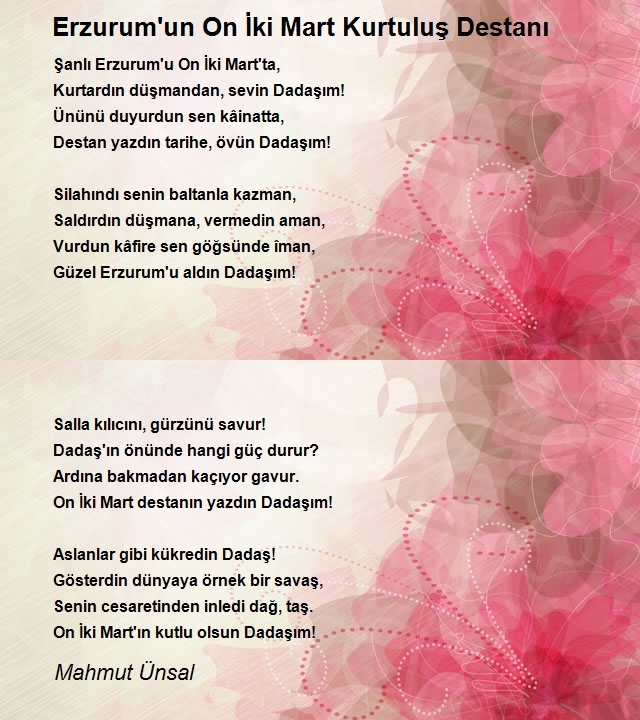 Erzurum'un On İki Mart Kurtuluş Destanı

Şanlı Erzurum'u On İki Mart'ta,
Kurtardın düşmandan, sevin Dadaşım!
Ününü duyurdun sen kâinatta,
Destan yazdın tarihe, övün Dadaşım!

Silahındı senin baltanla kazman,
Saldırdın düşmana, vermedin aman,
Vurdun kâfire sen göğsünde îman,
Güzel Erzurum'u aldın Dadaşım!

Salla kılıcını, gürzünü savur!
Dadaş'ın önünde hangi güç durur?
Ardına bakmadan kaçıyor gavur.
On İki Mart destanın yazdın Dadaşım!

Aslanlar gibi kükredin Dadaş!
Gösterdin dünyaya örnek bir savaş,
Senin cesaretinden inledi dağ, taş.
On İki Mart'ın kutlu olsun Dadaşım!

Mahmut Ünsal